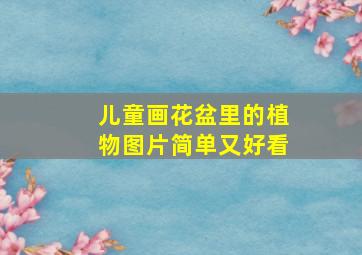 儿童画花盆里的植物图片简单又好看